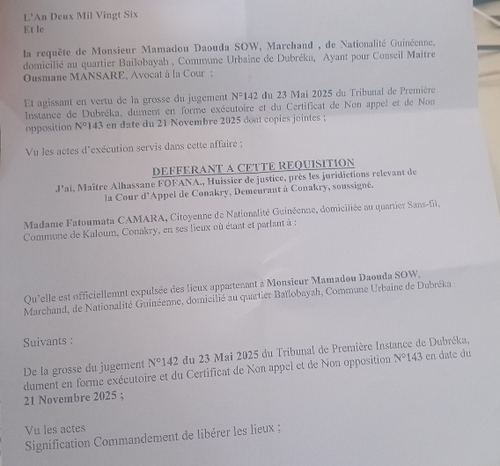 L'An Deux Mil Vingt Six
Et le

la requête de Monsieur Mamadou Daouda SOW, Marchand , de Nationalité Guinéenne, domicilié au quartier Bailobayah , Commune Urbaine de Dubréka, Ayant pour Conseil Maitre Ousmane MANSARE, Avocat à la Cour ;

Et agissant en vertu de la grosse du jugement N°142 du 23 Mai 2025 du Tribunal de Première Instance de Dubréka, dument en forme exécutoire et du Certificat de Non appel et de Non opposition N°143 en date du 21 Novembre 2025 dont copies jointes ;

Vu les actes d'exécution servis dans cette affaire ;

DEFFERANT A CETTE REQUISITION

J'ai, Maître Alhassane FOFANA., Huissier de justice, près les juridictions relevant de la Cour d'Appel de Conakry, Demeurant à Conakry, soussigné.

Madame Fatoumata CAMARA, Citoyenne de Nationalité Guinéenne, domiciliée au quartier Sans-fil, Commune de Kaloum, Conakry, en ses lieux où étant et parlant à :

Qu'elle est officiellemnt expulsée des lieux appartenant à Monsieur Mamadou Daouda SOW, Marchand, de Nationalité Guinéenne, domicilié au quartier Bailobayah, Commune Urbaine de Dubréka :

Suivants :

De la grosse du jugement N°142 du 23 Mai 2025 du Tribunal de Première Instance de Dubréka, dument en forme exécutoire et du Certificat de Non appel et de Non opposition N°143 en date du 21 Novembre 2025 ;

Vu les actes
Signification Commandement de libérer les lieux ;